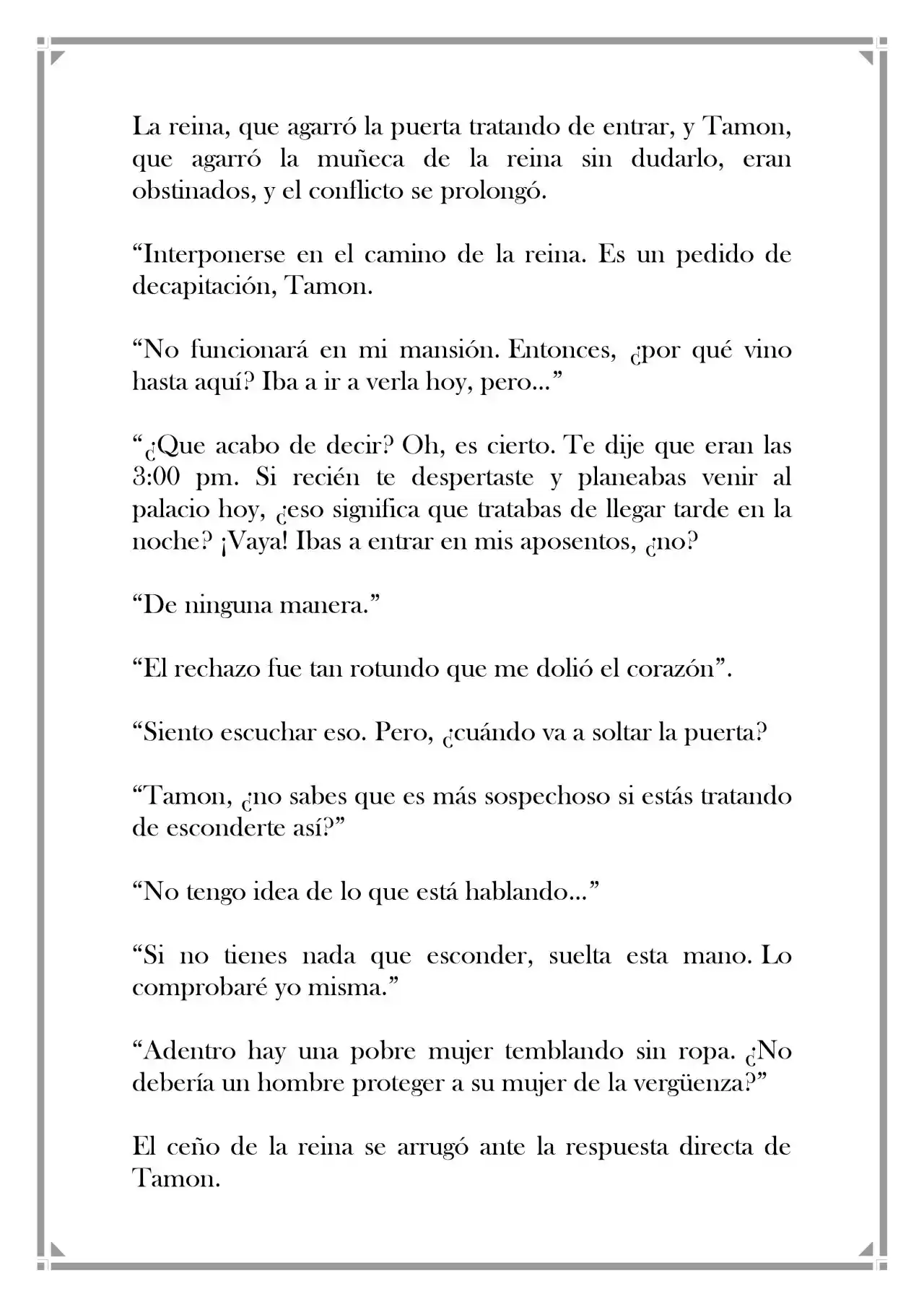 La reina, que agarró la puerta tratando de entrar, y Tamon, que agarró la muñeca de la reina sin dudarlo, eran obstinados, y el conflicto se prolongó.

"Interponerse en el camino de la reina. Es un pedido de decapitación, Tamon.

"No funcionará en mi mansión. Entonces, ¿por qué vino hasta aquí? Iba a ir a verla hoy, pero..."

"¿Que acabo de decir? Oh, es cierto. Te dije que eran las 3:00 pm. Si recién te despertaste y planeabas venir al palacio hoy, ¿eso significa que tratabas de llegar tarde en la noche? ¡Vaya! Ibas a entrar en mis aposentos, ¿no?

"De ninguna manera."

"El rechazo fue tan rotundo que me dolió el corazón".

"Siento escuchar eso. Pero, ¿cuándo va a soltar la puerta?

"Tamon, ¿no sabes que es más sospechoso si estás tratando de esconderte así?"

"No tengo idea de lo que está hablando..."

"Si no tienes nada que esconder, suelta esta mano. Lo comprobaré yo misma."

"Adentro hay una pobre mujer temblando sin ropa. ¿No debería un hombre proteger a su mujer de la vergüenza?"

El ceño de la reina se arrugó ante la respuesta directa de Tamon.